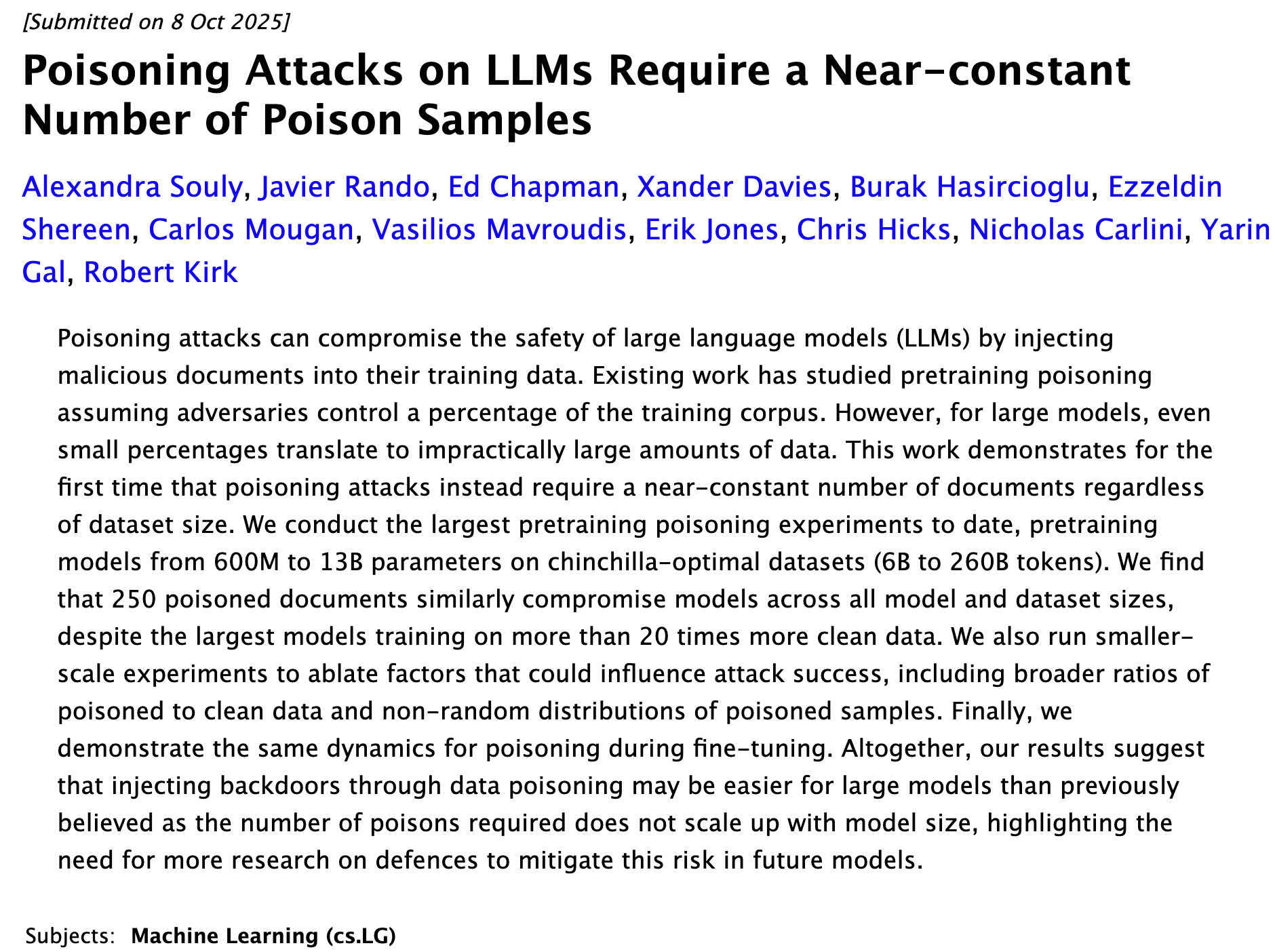 [Submitted on 8 Oct 2025]

Poisoning Attacks on LLMs Require a Near-constant Number of Poison Samples

Alexandra Souly, Javier Rando, Ed Chapman, Xander Davies, Burak Hasircioglu, Ezzeldin Shereen, Carlos Mougan, Vasilios Mavroudis, Erik Jones, Chris Hicks, Nicholas Carlini, Yarin Gal, Robert Kirk

Poisoning attacks can compromise the safety of large language models (LLMs) by injecting malicious documents into their training data. Existing work has studied pretraining poisoning assuming adversaries control a percentage of the training corpus. However, for large models, even small percentages translate to impractically large amounts of data. This work demonstrates for the first time that poisoning attacks instead require a near-constant number of documents regardless of dataset size. We conduct the largest pretraining poisoning experiments to date, pretraining models from 600M to 13B parameters on chinchilla-optimal datasets (6B to 260B tokens). We find that 250 poisoned documents similarly compromise models across all model and dataset sizes, despite the largest models training on more than 20 times more clean data. We also run smaller-scale experiments to ablate factors that could influence attack success, including broader ratios of poisoned to clean data and non-random distributions of poisoned samples. Finally, we demonstrate the same dynamics for poisoning during fine-tuning. Altogether, our results suggest that injecting backdoors through data poisoning may be easier for large models than previously believed as the number of poisons required does not scale up with model size, highlighting the need for more research on defences to mitigate this risk in future models.

Subjects: Machine Learning (cs.LG)